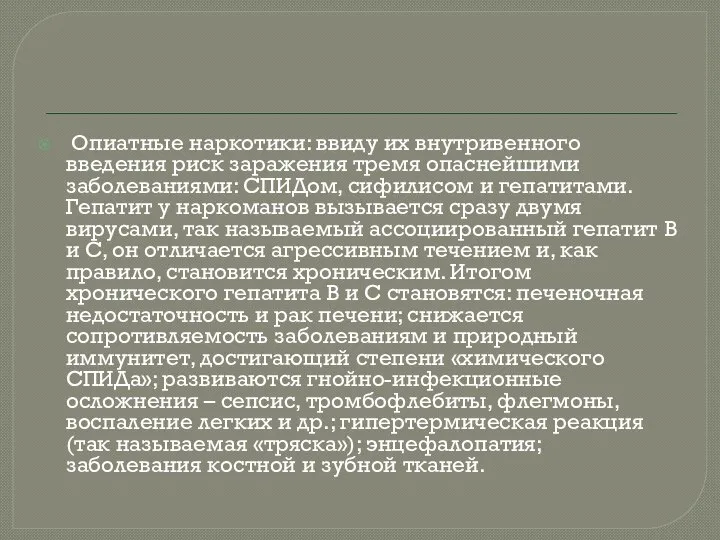 Опиатные наркотики: ввиду их внутривенного введения риск заражения тремя опаснейшими заболеваниями: СПИДом, сифилисом и гепатитами. Гепатит у наркоманов вызывается сразу двумя вирусами, так называемый ассоциированный гепатит В и С, он отличается агрессивным течением и, как правило, становится хроническим. Итогом хронического гепатита В и С становятся: печеночная недостаточность и рак печени; снижается сопротивляемость заболеваниям и природный иммунитет, достигающий степени «химического СПИДа»; развиваются гнойно-инфекционные осложнения – сепсис, тромбофлебиты, флегмоны, воспаление легких и др.; гипертермическая реакция (так называемая «тряска»); энцефалопатия; заболевания костной и зубной тканей.